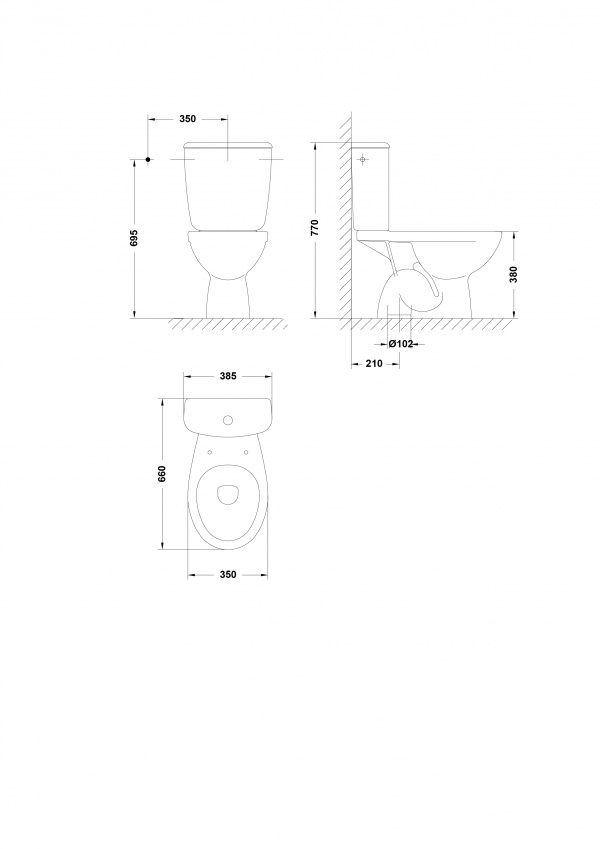 350

695

770

380

Ø102

210

385

660

350